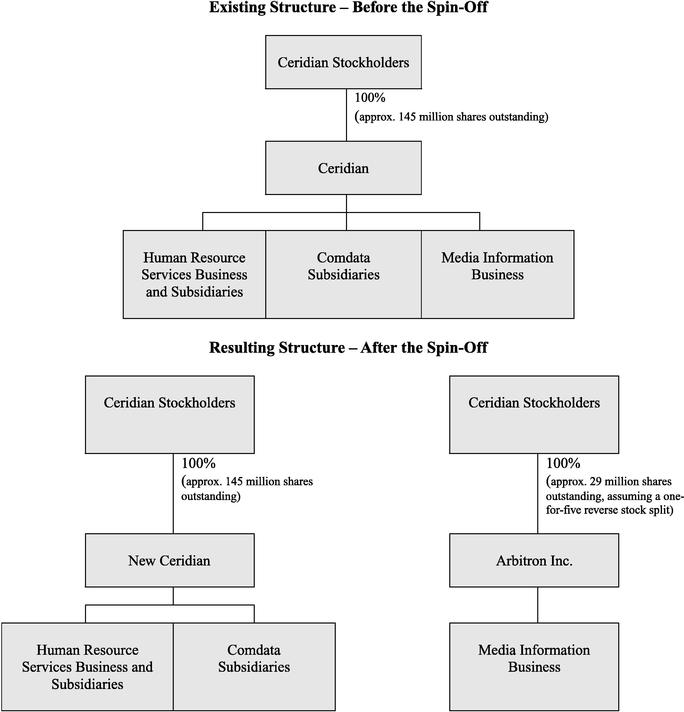 Existing Structure – Before the Spin-Off

Ceridian Stockholders

100%
(approx. 145 million shares outstanding)

Ceridian

Human Resource Services Business and Subsidiaries

Comdata Subsidiaries

Media Information Business

Resulting Structure – After the Spin-Off

Ceridian Stockholders

100%
(approx. 145 million shares outstanding)

New Ceridian

Human Resource Services Business and Subsidiaries

Comdata Subsidiaries

Ceridian Stockholders

100%
(approx. 29 million shares outstanding, assuming a one-for-five reverse stock split)

Arbitron Inc.

Media Information Business